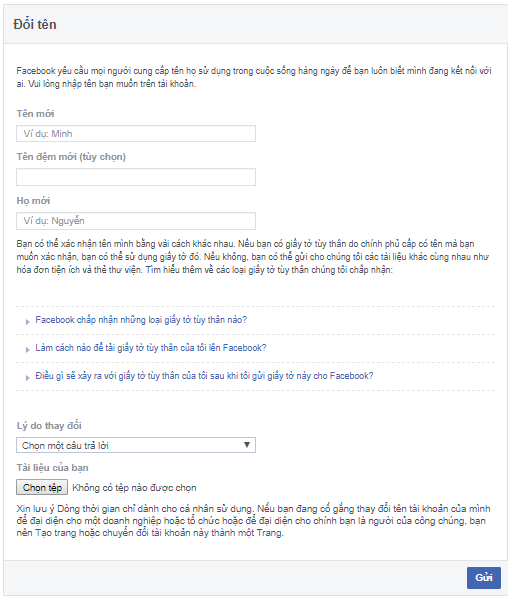 Đổi tên

Facebook yêu cầu mọi người cung cấp tên họ sử dụng trong cuộc sống hàng ngày để bạn luôn biết mình đang kết nối với ai. Vui lòng nhập tên bạn muốn trên tài khoản.

Tên mới

Ví dụ: Minh

Tên đệm mới (tùy chọn)

Họ mới

Ví dụ: Nguyễn

Bạn có thể xác nhận tên mình bằng vài cách khác nhau. Nếu bạn có giấy tờ tùy thân do chính phủ cấp có tên mà bạn muốn xác nhận, bạn có thể sử dụng giấy tờ đó. Nếu không, bạn có thể gửi cho chúng tôi các tài liệu khác cùng nhau như hóa đơn tiện ích và thẻ thư viện. Tìm hiểu thêm về các loại giấy tờ tùy thân chúng tôi chấp nhận:

Facebook chấp nhận những loại giấy tờ tùy thân nào?

Làm cách nào để tải giấy tờ tùy thân của tôi lên Facebook?

Điều gì sẽ xảy ra với giấy tờ tùy thân của tôi sau khi tôi gửi giấy tờ này cho Facebook?

Lý do thay đổi

Chọn một câu trả lời

Tài liệu của bạn

Chọn tệp Không có tệp nào được chọn

Xin lưu ý Dòng thời gian chỉ dành cho cá nhân sử dụng. Nếu bạn đang cố gắng thay đổi tên tài khoản của mình để đại diện cho một doanh nghiệp hoặc tổ chức hoặc để đại diện cho chính bạn là người của công chúng, bạn nên Tạo trang hoặc chuyển đổi tài khoản này thành một Trang.

Gửi